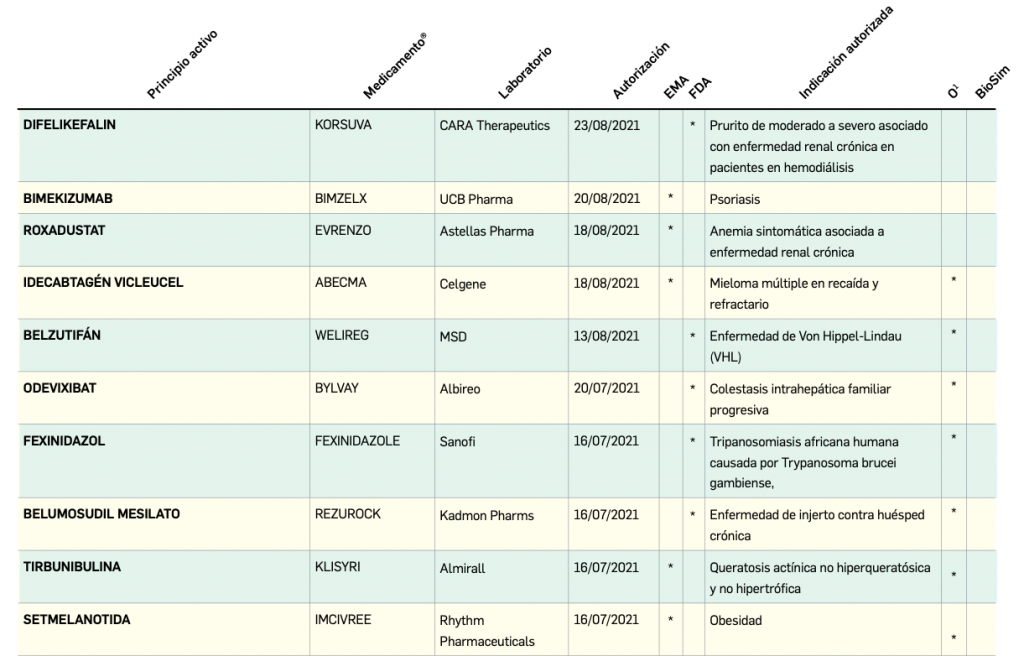 | Principio activo | Medicamento® | Laboratorio | Autorización | EMA | FDA | Indicación autorizada | O¹ | BioSim |
|---|---|---|---|---|---|---|---|---|
| DIFELIKEFALIN | KORSUVA | CARA Therapeutics | 23/08/2021 | | * | Prurito de moderado a severo asociado con enfermedad renal crónica en pacientes en hemodiálisis | | |
| BIMEKIZUMAB | BIMZELX | UCB Pharma | 20/08/2021 | * | | Psoriasis | | |
| ROXADUSTAT | EVRENZO | Astellas Pharma | 18/08/2021 | * | | Anemia sintomática asociada a enfermedad renal crónica | | |
| IDECABTAGÉN VICLEUCEL | ABECMA | Celgene | 18/08/2021 | * | | Mieloma múltiple en recaída y refractario | * | |
| BELZUTIFÁN | WELIREG | MSD | 13/08/2021 | | * | Enfermedad de Von Hippel-Lindau (VHL) | * | |
| ODEVIXIBAT | BYLVAY | Albireo | 20/07/2021 | | * | Colestasis intrahepática familiar progresiva | * | |
| FEXINIDAZOL | FEXINIDAZOLE | Sanofi | 16/07/2021 | | * | Tripanosomiasis africana humana causada por Trypanosoma brucei gambiense, | * | |
| BELUMOSUDIL MESILATO | REZUROCK | Kadmon Pharms | 16/07/2021 | | * | Enfermedad de injerto contra huésped crónica | * | |
| TIRBUNIBULINA | KLISYRI | Almirall | 16/07/2021 | * | | Queratosis actínica no hiperqueratósica y no hipertrófica | * | |
| SETMELANOTIDA | IMCIVREE | Rhythm Pharmaceuticals | 16/07/2021 | * | | Obesidad | * | |